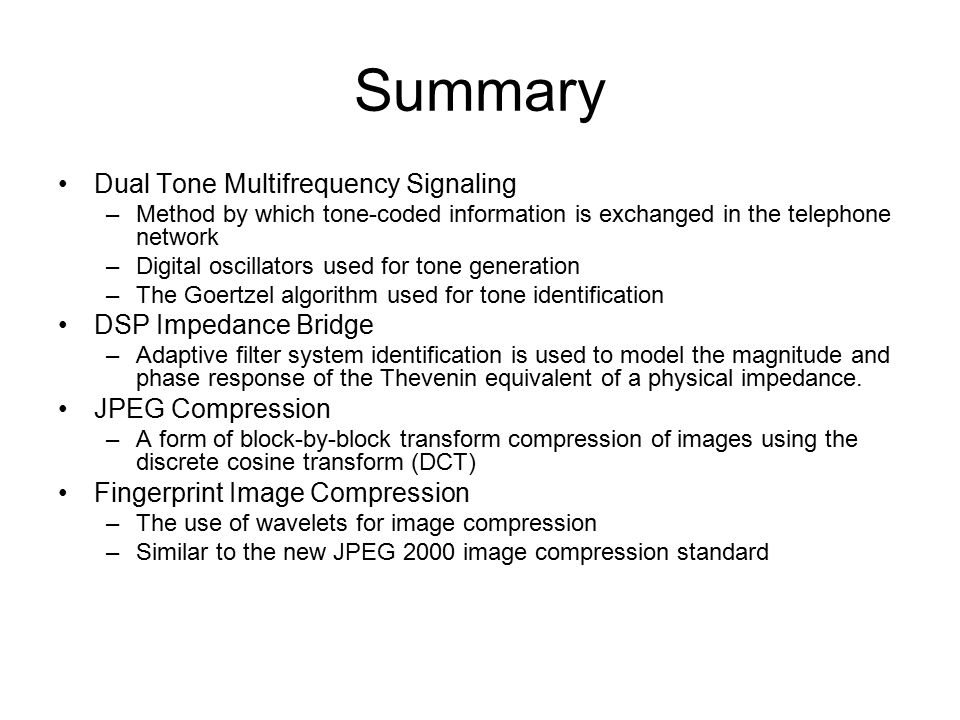 Summary

• Dual Tone Multifrequency Signaling
– Method by which tone-coded information is exchanged in the telephone network
– Digital oscillators used for tone generation
– The Goertzel algorithm used for tone identification
• DSP Impedance Bridge
– Adaptive filter system identification is used to model the magnitude and phase response of the Thevenin equivalent of a physical impedance.
• JPEG Compression
– A form of block-by-block transform compression of images using the discrete cosine transform (DCT)
• Fingerprint Image Compression
– The use of wavelets for image compression
– Similar to the new JPEG 2000 image compression standard